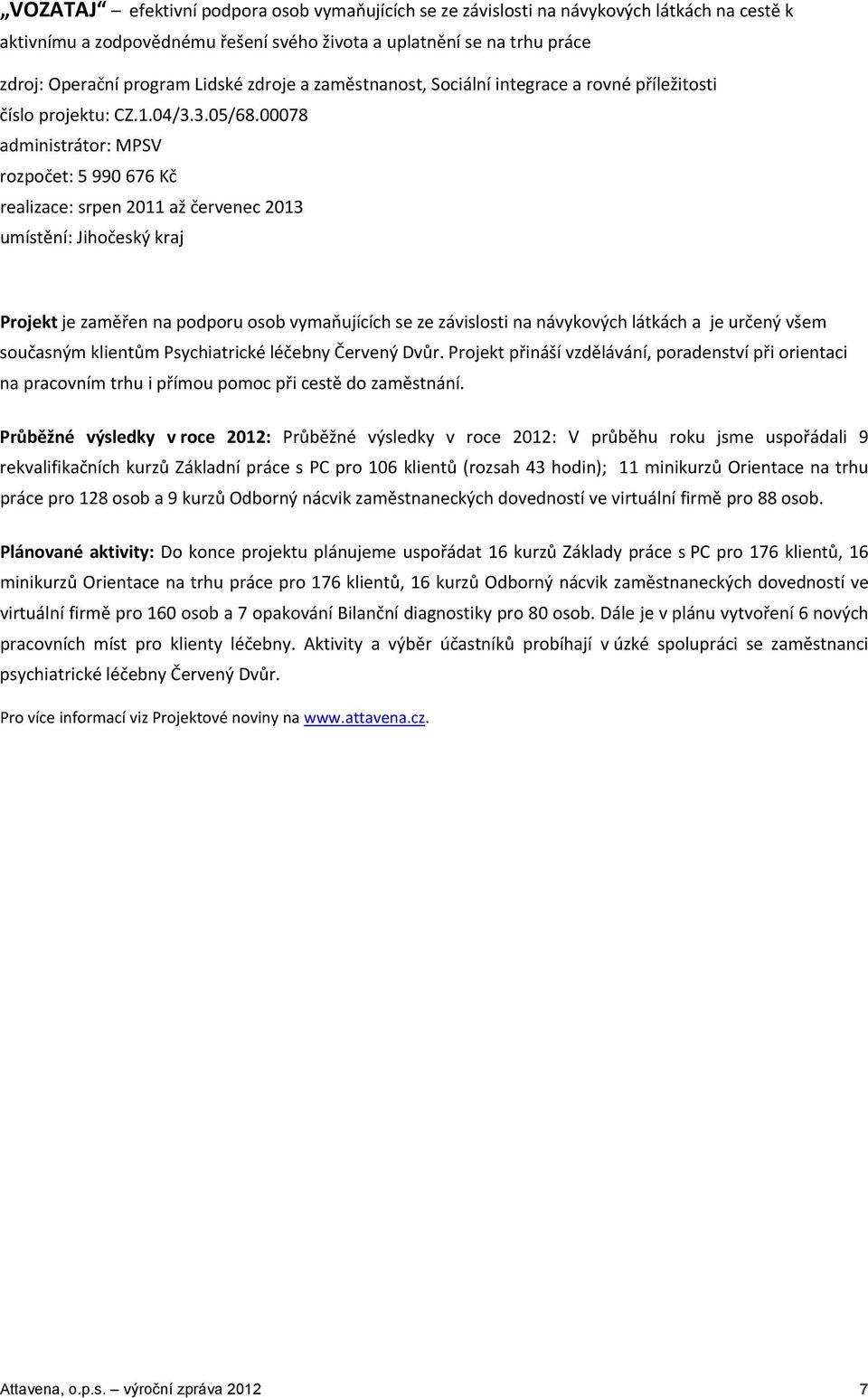 „VOZATAJ“ – efektivní podpora osob vymaňujících se ze závislosti na návykových látkách na cestě k aktivnímu a zodpovědnému řešení svého života a uplatnění se na trhu práce

zdroj: Operační program Lidské zdroje a zaměstnanost, Sociální integrace a rovné příležitosti
číslo projektu: CZ.1.04/3.3.05/68.00078
administrátor: MPSV
rozpočet: 5 990 676 Kč
realizace: srpen 2011 až červenec 2013
umístění: Jihočeský kraj

Projekt je zaměřen na podporu osob vymaňujících se ze závislosti na návykových látkách a je určený všem současným klientům Psychiatrické léčebny Červený Dvůr. Projekt přináší vzdělávání, poradenství při orientaci na pracovním trhu i přímou pomoc při cestě do zaměstnání.

Průběžné výsledky v roce 2012: Průběžné výsledky v roce 2012: V průběhu roku jsme uspořádali 9 rekvalifikačních kurzů Základní práce s PC pro 106 klientů (rozsah 43 hodin); 11 minikurzů Orientace na trhu práce pro 128 osob a 9 kurzů Odborný nácvik zaměstnaneckých dovedností ve virtuální firmě pro 88 osob.

Plánované aktivity: Do konce projektu plánujeme uspořádat 16 kurzů Základy práce s PC pro 176 klientů, 16 minikurzů Orientace na trhu práce pro 176 klientů, 16 kurzů Odborný nácvik zaměstnaneckých dovedností ve virtuální firmě pro 160 osob a 7 opakování Bilanční diagnostiky pro 80 osob. Dále je v plánu vytvoření 6 nových pracovních míst pro klienty léčebny. Aktivity a výběr účastníků probíhají v úzké spolupráci se zaměstnanci psychiatrické léčebny Červený Dvůr.

Pro více informací viz Projektové noviny na www.attavena.cz.

Attavena, o.p.s. – výroční zpráva 2012 7